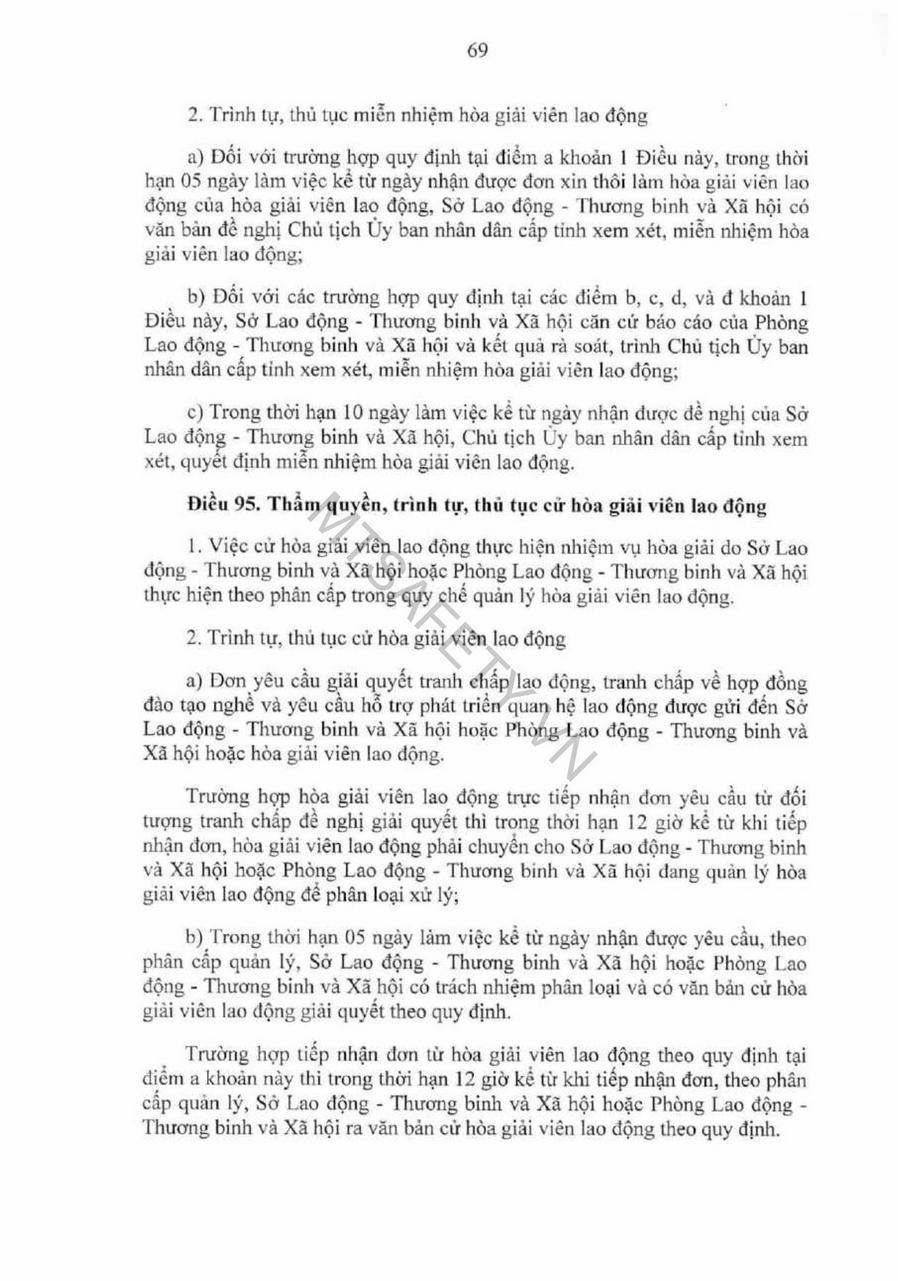 69

2. Trình tự, thủ tục miễn nhiệm hòa giải viên lao động

a) Đối với trường hợp quy định tại điểm a khoản 1 Điều này, trong thời hạn 05 ngày làm việc kể từ ngày nhận được đơn xin thôi làm hòa giải viên lao động của hòa giải viên lao động, Sở Lao động - Thương binh và Xã hội có văn bản đề nghị Chủ tịch Ủy ban nhân dân cấp tỉnh xem xét, miễn nhiệm hòa giải viên lao động;

b) Đối với các trường hợp quy định tại các điểm b, c, d, và đ khoản 1 Điều này, Sở Lao động - Thương binh và Xã hội căn cứ báo cáo của Phòng Lao động - Thương binh và Xã hội và kết quả rà soát, trình Chủ tịch Ủy ban nhân dân cấp tỉnh xem xét, miễn nhiệm hòa giải viên lao động;

c) Trong thời hạn 10 ngày làm việc kể từ ngày nhận được đề nghị của Sở Lao động - Thương binh và Xã hội, Chủ tịch Ủy ban nhân dân cấp tỉnh xem xét, quyết định miễn nhiệm hòa giải viên lao động.

Điều 95. Thẩm quyền, trình tự, thủ tục cử hòa giải viên lao động

1. Việc cử hòa giải viên lao động thực hiện nhiệm vụ hòa giải do Sở Lao động - Thương binh và Xã hội hoặc Phòng Lao động - Thương binh và Xã hội thực hiện theo phân cấp trong quy chế quản lý hòa giải viên lao động.

2. Trình tự, thủ tục cử hòa giải viên lao động

a) Đơn yêu cầu giải quyết tranh chấp lao động, tranh chấp về hợp đồng đào tạo nghề và yêu cầu hỗ trợ phát triển quan hệ lao động được gửi đến Sở Lao động - Thương binh và Xã hội hoặc Phòng Lao động - Thương binh và Xã hội hoặc hòa giải viên lao động.

Trường hợp hòa giải viên lao động trực tiếp nhận đơn yêu cầu từ đối tượng tranh chấp đề nghị giải quyết thì trong thời hạn 12 giờ kể từ khi tiếp nhận đơn, hòa giải viên lao động phải chuyển cho Sở Lao động - Thương binh và Xã hội hoặc Phòng Lao động - Thương binh và Xã hội đang quản lý hòa giải viên lao động để phân loại xử lý;

b) Trong thời hạn 05 ngày làm việc kể từ ngày nhận được yêu cầu, theo phân cấp quản lý, Sở Lao động - Thương binh và Xã hội hoặc Phòng Lao động - Thương binh và Xã hội có trách nhiệm phân loại và có văn bản cử hòa giải viên lao động giải quyết theo quy định.

Trường hợp tiếp nhận đơn từ hòa giải viên lao động theo quy định tại điểm a khoản này thì trong thời hạn 12 giờ kể từ khi tiếp nhận đơn, theo phân cấp quản lý, Sở Lao động - Thương binh và Xã hội hoặc Phòng Lao động - Thương binh và Xã hội ra văn bản cử hòa giải viên lao động theo quy định.

MTSAFETY.VN